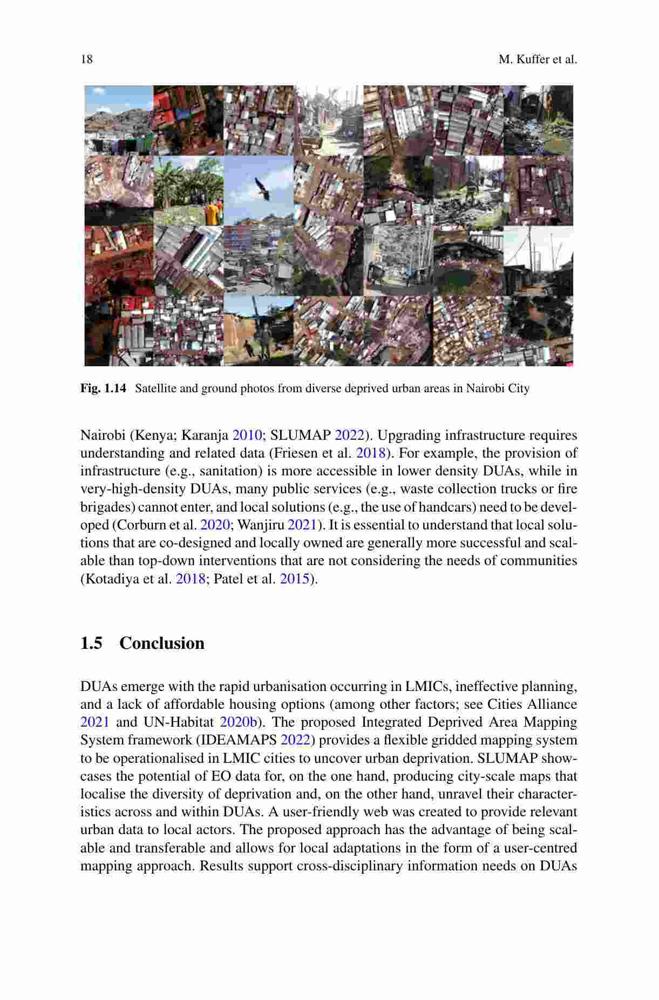 18 M. Kuffer et al.

Fig. 1.14 Satellite and ground photos from diverse deprived urban areas in Nairobi City

Nairobi (Kenya; Karanja 2010; SLUMAP 2022). Upgrading infrastructure requires understanding and related data (Friesen et al. 2018). For example, the provision of infrastructure (e.g., sanitation) is more accessible in lower density DUAs, while in very-high-density DUAs, many public services (e.g., waste collection trucks or fire brigades) cannot enter, and local solutions (e.g., the use of handcars) need to be developed (Corburn et al. 2020; Wanjiru 2021). It is essential to understand that local solutions that are co-designed and locally owned are generally more successful and scalable than top-down interventions that are not considering the needs of communities (Kotadiya et al. 2018; Patel et al. 2015).

1.5 Conclusion

DUAs emerge with the rapid urbanisation occurring in LMICs, ineffective planning, and a lack of affordable housing options (among other factors; see Cities Alliance 2021 and UN-Habitat 2020b). The proposed Integrated Deprived Area Mapping System framework (IDEAMAPS 2022) provides a flexible gridded mapping system to be operationalised in LMIC cities to uncover urban deprivation. SLUMAP showcases the potential of EO data for, on the one hand, producing city-scale maps that localise the diversity of deprivation and, on the other hand, unravel their characteristics across and within DUAs. A user-friendly web was created to provide relevant urban data to local actors. The proposed approach has the advantage of being scalable and transferable and allows for local adaptations in the form of a user-centred mapping approach. Results support cross-disciplinary information needs on DUAs